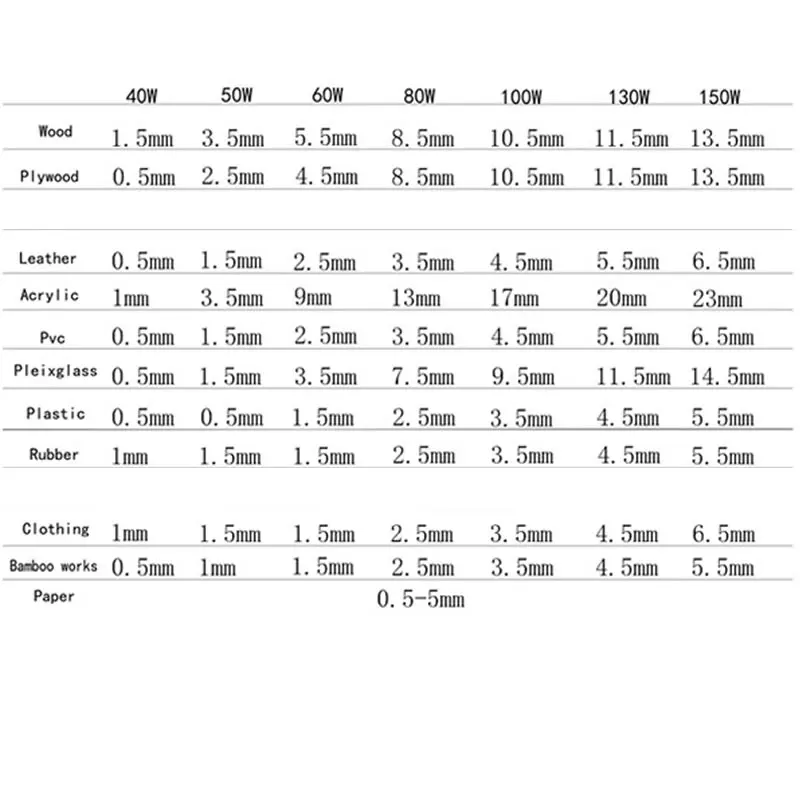 | | 40W | 50W | 60W | 80W | 100W | 130W | 150W |
|---|---|---|---|---|---|---|---|
| Wood | 1.5mm | 3.5mm | 5.5mm | 8.5mm | 10.5mm | 11.5mm | 13.5mm |
| Plywood | 0.5mm | 2.5mm | 4.5mm | 8.5mm | 10.5mm | 11.5mm | 13.5mm |
| Leather | 0.5mm | 1.5mm | 2.5mm | 3.5mm | 4.5mm | 5.5mm | 6.5mm |
| Acrylic | 1mm | 3.5mm | 9mm | 13mm | 17mm | 20mm | 23mm |
| Pvc | 0.5mm | 1.5mm | 2.5mm | 3.5mm | 4.5mm | 5.5mm | 6.5mm |
| Pleixglass | 0.5mm | 1.5mm | 3.5mm | 7.5mm | 9.5mm | 11.5mm | 14.5mm |
| Plastic | 0.5mm | 0.5mm | 1.5mm | 2.5mm | 3.5mm | 4.5mm | 5.5mm |
| Rubber | 1mm | 1.5mm | 1.5mm | 2.5mm | 3.5mm | 4.5mm | 5.5mm |
| Clothing | 1mm | 1.5mm | 1.5mm | 2.5mm | 3.5mm | 4.5mm | 6.5mm |
| Bamboo works | 0.5mm | 1mm | 1.5mm | 2.5mm | 3.5mm | 4.5mm | 5.5mm |
| Paper | | | | 0.5-5mm | | | |